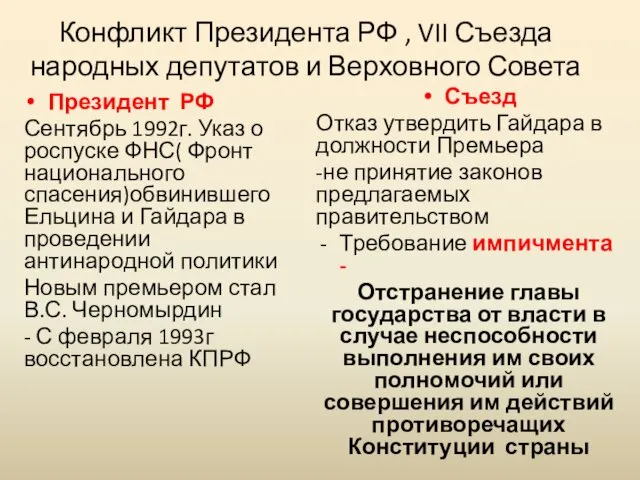 Конфликт Президента РФ , VII Съезда народных депутатов и Верховного Совета

• Президент РФ

Сентябрь 1992г. Указ о роспуске ФНС( Фронт национального спасения)обвинившего Ельцина и Гайдара в проведении антинародной политики

Новым премьером стал В.С. Черномырдин

- С февраля 1993г восстановлена КПРФ

• Съезд

Отказ утвердить Гайдара в должности Премьера

-не принятие законов предлагаемых правительством

- Требование импичмента -

Отстранение главы государства от власти в случае неспособности выполнения им своих полномочий или совершения им действий противоречащих Конституции страны